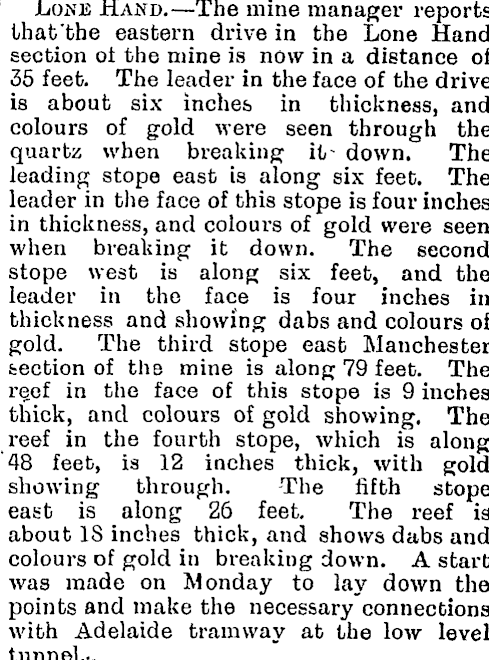 LONE HAND.—The mine manager reports that the eastern drive in the Lone Hand section of the mine is now in a distance of 35 feet. The leader in the face of the drive is about six inches in thickness, and colours of gold were seen through the quartz when breaking it down. The leading stope east is along six feet. The leader in the face of this stope is four inches in thickness, and colours of gold were seen when breaking it down. The second stope west is along six feet, and the leader in the face is four inches in thickness and showing dabs and colours of gold. The third stope east Manchester section of the mine is along 79 feet. The reef in the face of this stope is 9 inches thick, and colours of gold showing. The reef in the fourth stope, which is along 48 feet, is 12 inches thick, with gold showing through. The fifth stope east is along 26 feet. The reef is about 18 inches thick, and shows dabs and colours of gold in breaking down. A start was made on Monday to lay down the points and make the necessary connections with Adelaide tramway at the low level tunnel.